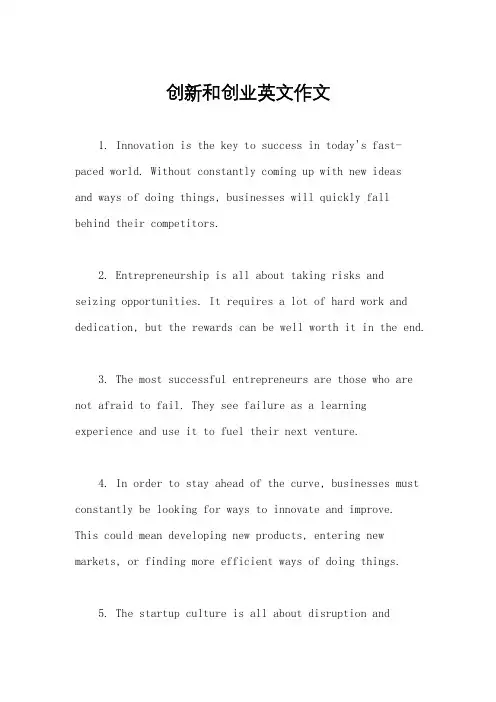 创新和创业英文作文

1. Innovation is the key to success in today's fast-paced world. Without constantly coming up with new ideas and ways of doing things, businesses will quickly fall behind their competitors.

2. Entrepreneurship is all about taking risks and seizing opportunities. It requires a lot of hard work and dedication, but the rewards can be well worth it in the end.

3. The most successful entrepreneurs are those who are not afraid to fail. They see failure as a learning experience and use it to fuel their next venture.

4. In order to stay ahead of the curve, businesses must constantly be looking for ways to innovate and improve. This could mean developing new products, entering new markets, or finding more efficient ways of doing things.

5. The startup culture is all about disruption and